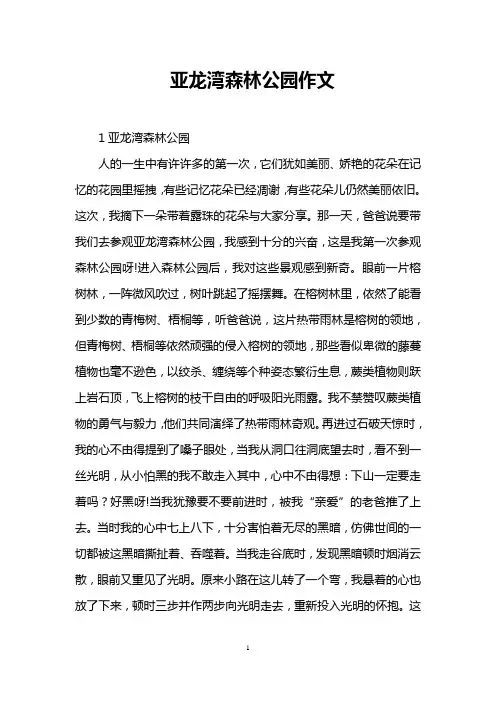 亚龙湾森林公园作文

1 亚龙湾森林公园

人的一生中有许许多的第一次，它们犹如美丽、娇艳的花朵在记忆的花园里摇拽，有些记忆花朵已经凋谢，有些花朵儿仍然美丽依旧。这次，我摘下一朵带着露珠的花朵与大家分享。那一天，爸爸说要带我们去参观亚龙湾森林公园，我感到十分的兴奋，这是我第一次参观森林公园呀!进入森林公园后，我对这些景观感到新奇。眼前一片榕树林，一阵微风吹过，树叶跳起了摇摆舞。在榕树林里，依然了能看到少数的青梅树、梧桐等，听爸爸说，这片热带雨林是榕树的领地，但青梅树、梧桐等依然顽强的侵入榕树的领地，那些看似卑微的藤蔓植物也毫不逊色，以绞杀、缠绕等个种姿态繁衍生息，蕨类植物则跃上岩石顶，飞上榕树的枝干自由的呼吸阳光雨露。我不禁赞叹蕨类植物的勇气与毅力，他们共同演绎了热带雨林奇观。再进过石破天惊时，我的心不由得提到了嗓子眼处，当我从洞口往洞底望去时，看不到一丝光明，从小怕黑的我不敢走入其中，心中不由得想：下山一定要走着吗？好黑呀!当我犹豫要不要前进时，被我“亲爱”的老爸推了上去。当时我的心中七上八下，十分害怕着无尽的黑暗，仿佛世间的一切都被这黑暗撕扯着、吞噬着。当我走谷底时，发现黑暗顿时烟消云散，眼前又重见了光明。原来小路在这儿转了一个弯，我悬着的心也放了下来，顿时三步并作两步向光明走去，重新投入光明的怀抱。这

1